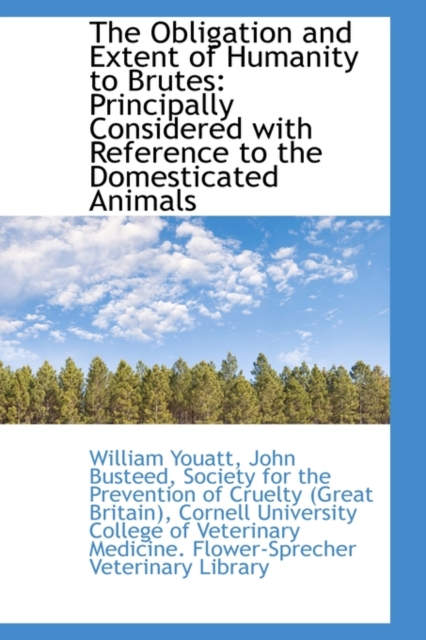 The Obligation and Extent of Humanity to Brutes: Principally Considered with Reference to the Domesticated Animals

William Youatt, John Busteed, Society for the Prevention of Cruelty (Great Britain), Cornell University College of Veterinary Medicine. Flower-Sprecher Veterinary Library